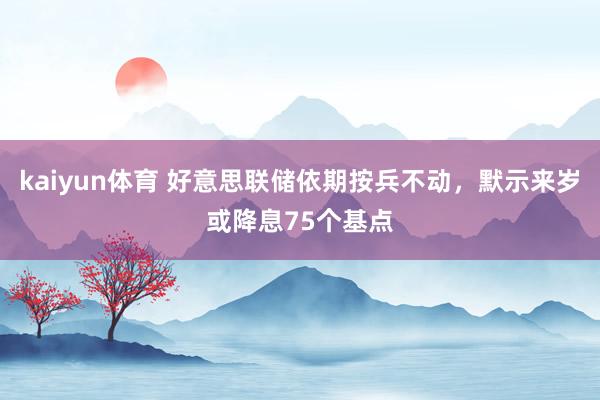 kaiyun体育 好意思联储依期按兵不动，默示来岁或降息75个基点